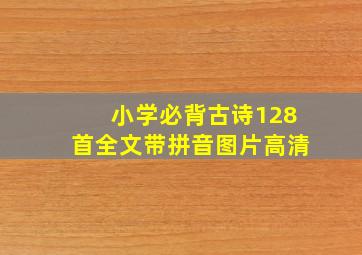 小学必背古诗128首全文带拼音图片高清